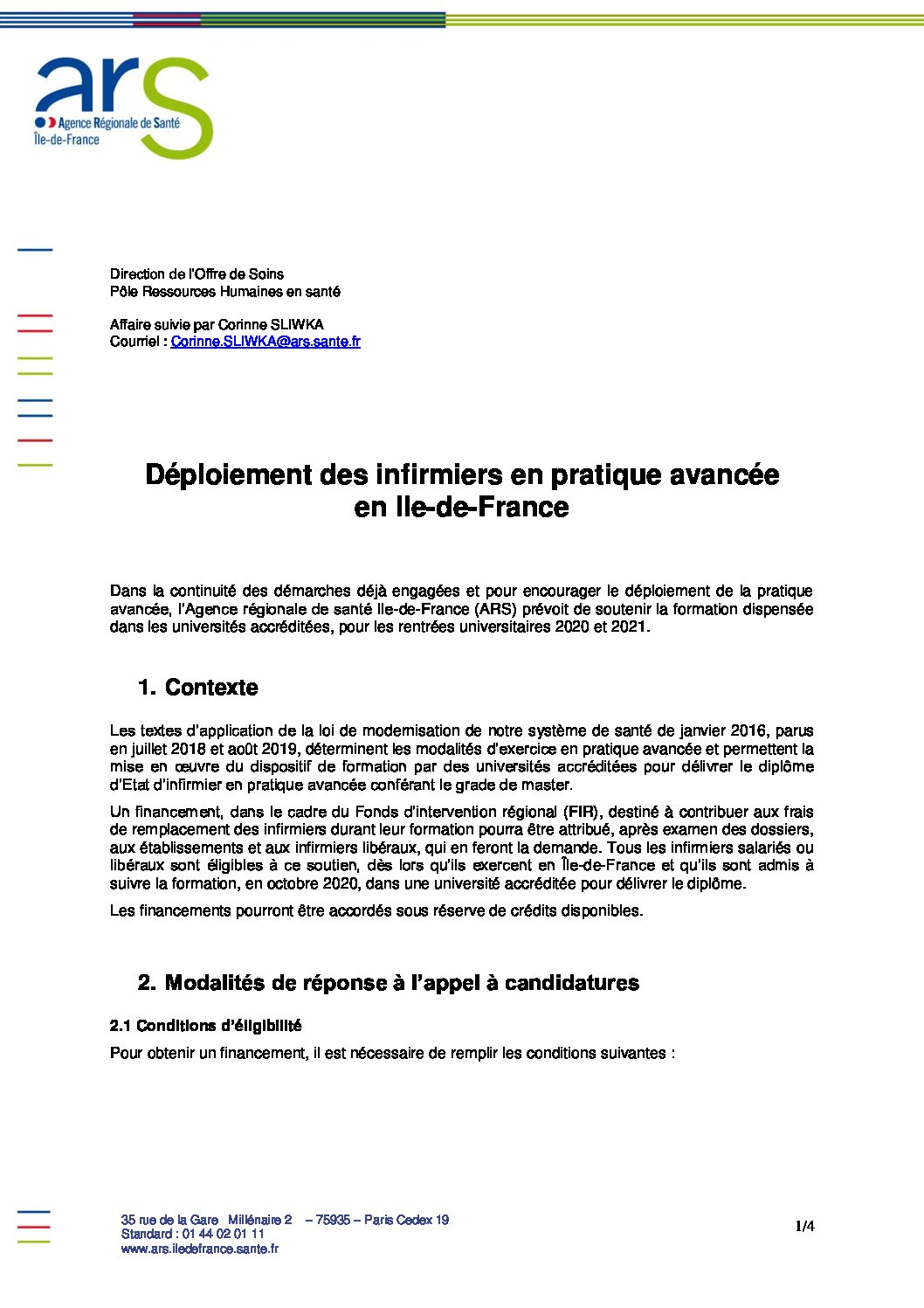 ars
Agence Régionale de Santé
Île-de-France

Direction de l'Offre de Soins
Pôle Ressources Humaines en santé

Affaire suivie par Corinne SLIWKA
Courriel : Corinne.SLIWKA@ars.sante.fr

Déploiement des infirmiers en pratique avancée en Ile-de-France

Dans la continuité des démarches déjà engagées et pour encourager le déploiement de la pratique avancée, l'Agence régionale de santé Ile-de-France (ARS) prévoit de soutenir la formation dispensée dans les universités accréditées, pour les rentrées universitaires 2020 et 2021.

1. Contexte

Les textes d'application de la loi de modernisation de notre système de santé de janvier 2016, parus en juillet 2018 et août 2019, déterminent les modalités d'exercice en pratique avancée et permettent la mise en œuvre du dispositif de formation par des universités accréditées pour délivrer le diplôme d'Etat d'infirmier en pratique avancée conférant le grade de master.

Un financement, dans le cadre du Fonds d'intervention régional (FIR), destiné à contribuer aux frais de remplacement des infirmiers durant leur formation pourra être attribué, après examen des dossiers, aux établissements et aux infirmiers libéraux, qui en feront la demande. Tous les infirmiers salariés ou libéraux sont éligibles à ce soutien, dès lors qu'ils exercent en Île-de-France et qu'ils sont admis à suivre la formation, en octobre 2020, dans une université accréditée pour délivrer le diplôme.

Les financements pourront être accordés sous réserve de crédits disponibles.

2. Modalités de réponse à l'appel à candidatures

2.1 Conditions d'éligibilité

Pour obtenir un financement, il est nécessaire de remplir les conditions suivantes :

35 rue de la Gare Millénaire 2 – 75935 – Paris Cedex 19
Standard : 01 44 02 01 11
www.ars.iledefrance.sante.fr

1/4